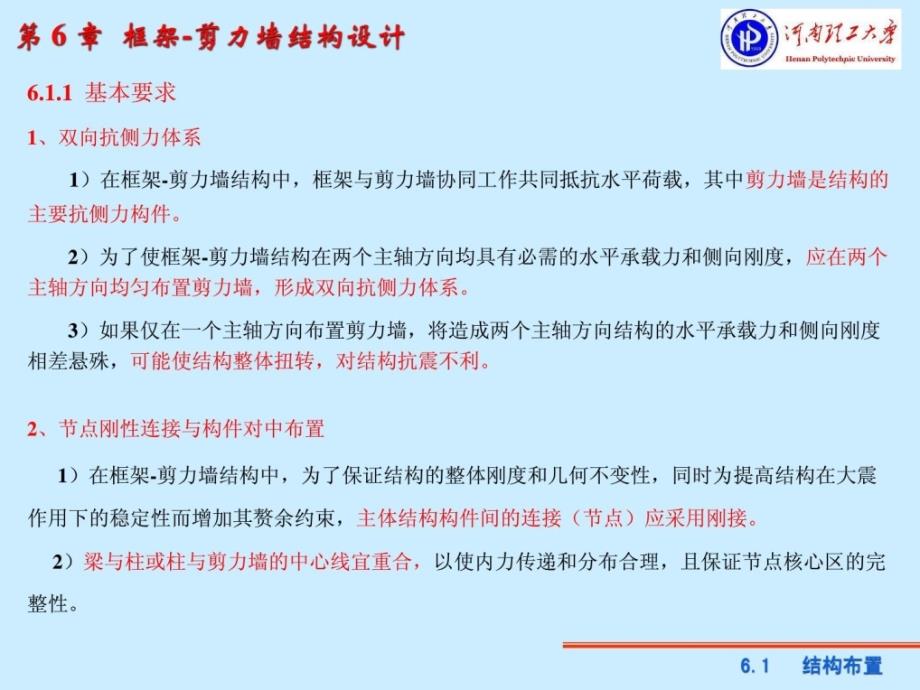 第 6 章 框架-剪力墙结构设计

河南理工大学
Henan Polytechnic University

6.1.1 基本要求

1、双向抗侧力体系

1）在框架-剪力墙结构中，框架与剪力墙协同工作共同抵抗水平荷载，其中剪力墙是结构的主要抗侧力构件。

2）为了使框架-剪力墙结构在两个主轴方向均具有必需的水平承载力和侧向刚度，应在两个主轴方向均匀布置剪力墙，形成双向抗侧力体系。

3）如果仅在一个主轴方向布置剪力墙，将造成两个主轴方向结构的水平承载力和侧向刚度相差悬殊，可能使结构整体扭转，对结构抗震不利。

2、节点刚性连接与构件对中布置

1）在框架-剪力墙结构中，为了保证结构的整体刚度和几何不变性，同时为提高结构在大震作用下的稳定性而增加其赘余约束，主体结构构件间的连接（节点）应采用刚接。

2）梁与柱或柱与剪力墙的中心线宜重合，以使内力传递和分布合理，且保证节点核心区的完整性。

6.1 结构布置